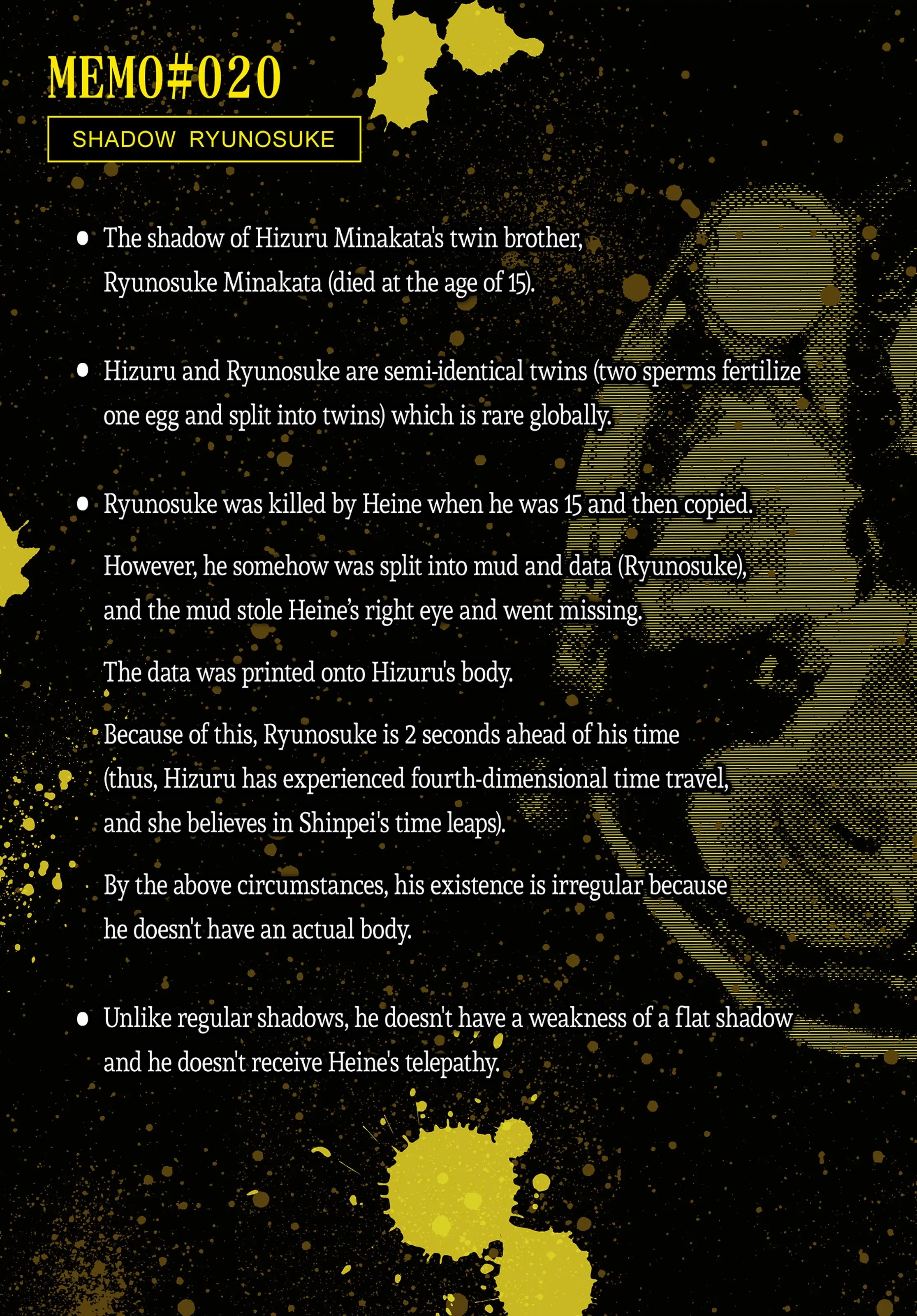 MEMO#020

SHADOW RYUNOSUKE

• The shadow of Hizuru Minakata's twin brother, Ryunosuke Minakata (died at the age of 15).

• Hizuru and Ryunosuke are semi-identical twins (two sperms fertilize one egg and split into twins) which is rare globally.

• Ryunosuke was killed by Heine when he was 15 and then copied.

However, he somehow was split into mud and data (Ryunosuke), and the mud stole Heine's right eye and went missing.

The data was printed onto Hizuru's body.

Because of this, Ryunosuke is 2 seconds ahead of his time (thus, Hizuru has experienced fourth-dimensional time travel, and she believes in Shinpei's time leaps).

By the above circumstances, his existence is irregular because he doesn't have an actual body.

• Unlike regular shadows, he doesn't have a weakness of a flat shadow and he doesn't receive Heine's telepathy.